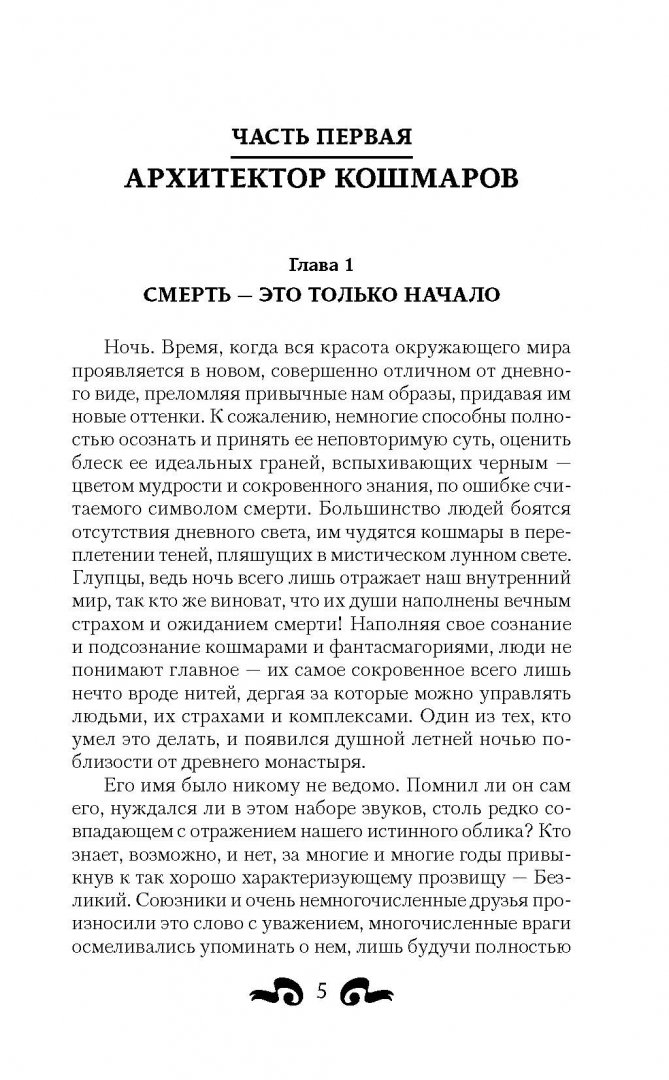 ЧАСТЬ ПЕРВАЯ
АРХИТЕКТОР КОШМАРОВ

Глава 1
СМЕРТЬ — ЭТО ТОЛЬКО НАЧАЛО

Ночь. Время, когда вся красота окружающего мира проявляется в новом, совершенно отличном от дневного виде, преломляя привычные нам образы, придавая им новые оттенки. К сожалению, немногие способны полностью осознать и принять ее неповторимую суть, оценить блеск ее идеальных граней, вспыхивающих черным — цветом мудрости и сокровенного знания, по ошибке считаемого символом смерти. Большинство людей боятся отсутствия дневного света, им чудятся кошмары в переплетении теней, пляшущих в мистическом лунном свете. Глупцы, ведь ночь всего лишь отражает наш внутренний мир, так кто же виноват, что их души наполнены вечным страхом и ожиданием смерти! Наполняя свое сознание и подсознание кошмарами и фантасмагориями, люди не понимают главное — их самое сокровенное всего лишь нечто вроде нитей, дергая за которые можно управлять людьми, их страхами и комплексами. Один из тех, кто умел это делать, и появился душной летней ночью поблизости от древнего монастыря.

Его имя было никому не ведомо. Помнил ли он сам его, нуждался ли в этом наборе звуков, столь редко совпадающем с отражением нашего истинного облика? Кто знает, возможно, и нет, за многие и многие годы привыкнув к так хорошо характеризующему прозвищу — Безликий. Союзники и очень немногочисленные друзья произносили это слово с уважением, многочисленные враги осмеливались упоминать о нем, лишь будучи полностью

5